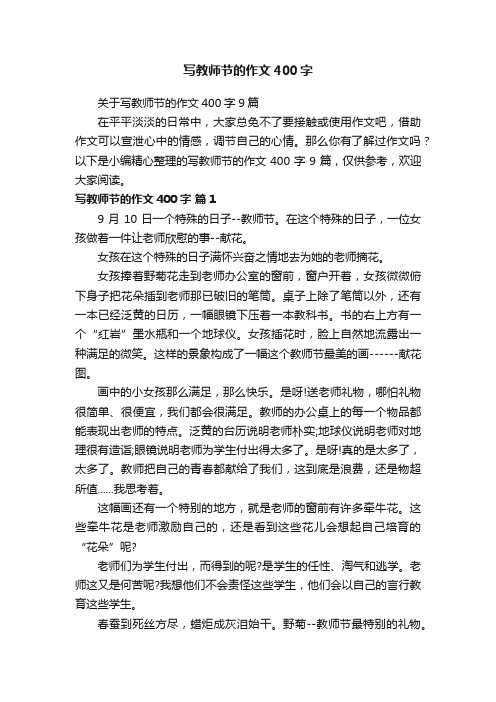 写教师节的作文400字

关于写教师节的作文400字9篇

在平平淡淡的日常中，大家总免不了要接触或使用作文吧，借助作文可以宣泄心中的情感，调节自己的心情。那么你有了解过作文吗？以下是小编精心整理的写教师节的作文400字9篇，仅供参考，欢迎大家阅读。

写教师节的作文400字 篇1

9月10日一个特殊的日子--教师节。在这个特殊的日子，一位女孩做着一件让老师欣慰的事--献花。

女孩在这个特殊的日子满怀兴奋之情地去为她的老师摘花。

女孩捧着野菊花走到老师办公室的窗前，窗户开着，女孩微微俯下身子把花朵插到老师那已破旧的笔筒。桌子上除了笔筒以外，还有一本已经泛黄的日历，一幅眼镜下压着一本教科书。书的右上方有一个“红岩”墨水瓶和一个地球仪。女孩插花时，脸上自然地流露出一种满足的微笑。这样的景象构成了一幅这个教师节最美的画------献花图。

画中的小女孩那么满足，那么快乐。是呀!送老师礼物，哪怕礼物很简单、很便宜，我们都会很满足。教师的办公桌上的每一个物品都能表现出老师的特点。泛黄的台历说明老师朴实;地球仪说明老师对地理很有造诣;眼镜说明老师为学生付出得太多了。是呀!真的是太多了，太多了。教师把自己的青春都献给了我们，这到底是浪费，还是物超所值……我思考着。

这幅画还有一个特别的地方，就是老师的窗前有许多牵牛花。这些牵牛花是老师激励自己的，还是看到这些花儿会想起自己培育的“花朵”呢?

老师们为学生付出，而得到的呢?是学生的任性、淘气和逃学。老师这又是何苦呢?我想他们不会责怪这些学生，他们会以自己的言行教育这些学生。

春蚕到死丝方尽，蜡炬成灰泪始干。野菊--教师节最特别的礼物。